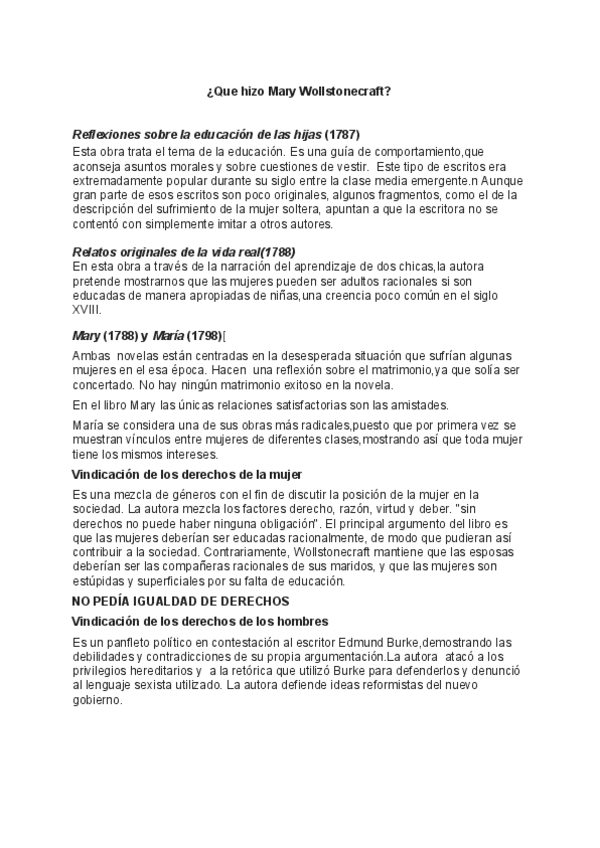 ¿Que hizo Mary Wollstonecraft?

Reflexiones sobre la educación de las hijas (1787)
Esta obra trata el tema de la educación. Es una guía de comportamiento,que aconseja asuntos morales y sobre cuestiones de vestir. Este tipo de escritos era extremadamente popular durante su siglo entre la clase media emergente.n Aunque gran parte de esos escritos son poco originales, algunos fragmentos, como el de la descripción del sufrimiento de la mujer soltera, apuntan a que la escritora no se contentó con simplemente imitar a otros autores.

Relatos originales de la vida real(1788)
En esta obra a través de la narración del aprendizaje de dos chicas,la autora pretende mostrarnos que las mujeres pueden ser adultos racionales si son educadas de manera apropiadas de niñas,una creencia poco común en el siglo XVIII.

Mary (1788) y María (1798)[

Ambas novelas están centradas en la desesperada situación que sufrían algunas mujeres en el esa época. Hacen una reflexión sobre el matrimonio,ya que solía ser concertado. No hay ningún matrimonio exitoso en la novela.

En el libro Mary las únicas relaciones satisfactorias son las amistades.

María se considera una de sus obras más radicales,puesto que por primera vez se muestran vínculos entre mujeres de diferentes clases,mostrando así que toda mujer tiene los mismos intereses.

Vindicación de los derechos de la mujer

Es una mezcla de géneros con el fin de discutir la posición de la mujer en la sociedad. La autora mezcla los factores derecho, razón, virtud y deber. "sin derechos no puede haber ninguna obligación". El principal argumento del libro es que las mujeres deberían ser educadas racionalmente, de modo que pudieran así contribuir a la sociedad. Contrariamente, Wollstonecraft mantiene que las esposas deberían ser las compañeras racionales de sus maridos, y que las mujeres son estúpidas y superficiales por su falta de educación.

NO PEDÍA IGUALDAD DE DERECHOS

Vindicación de los derechos de los hombres

Es un panfleto político en contestación al escritor Edmund Burke,demostrando las debilidades y contradicciones de su propia argumentación.La autora atacó a los privilegios hereditarios y a la retórica que utilizó Burke para defenderlos y denunció al lenguaje sexista utilizado. La autora defiende ideas reformistas del nuevo gobierno.